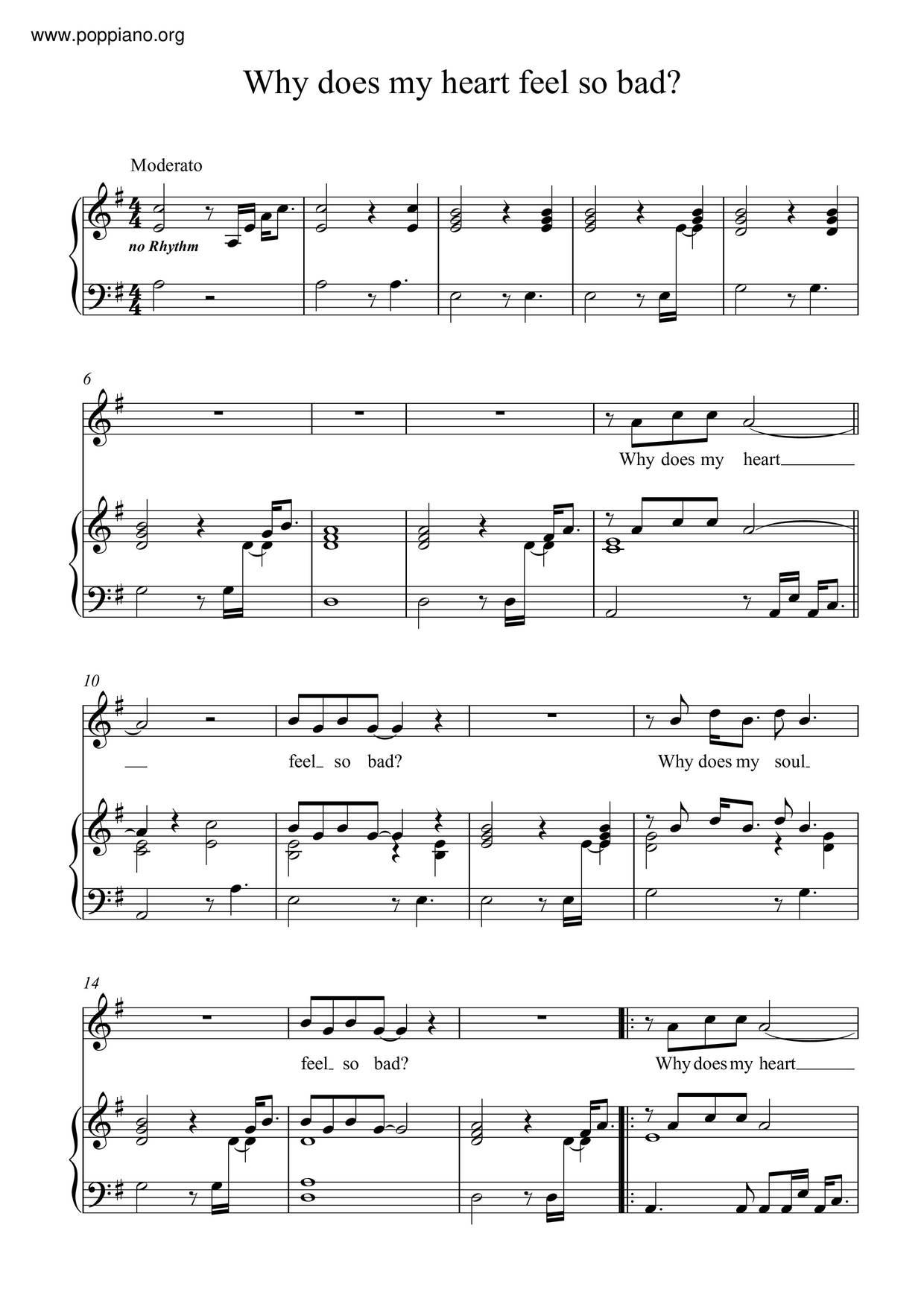 www.poppiano.org

Why does my heart feel so bad?

Moderato

no Rhythm

6

Why does my heart

10

feel so bad?

Why does my soul

14

feel so bad?

Why does my heart